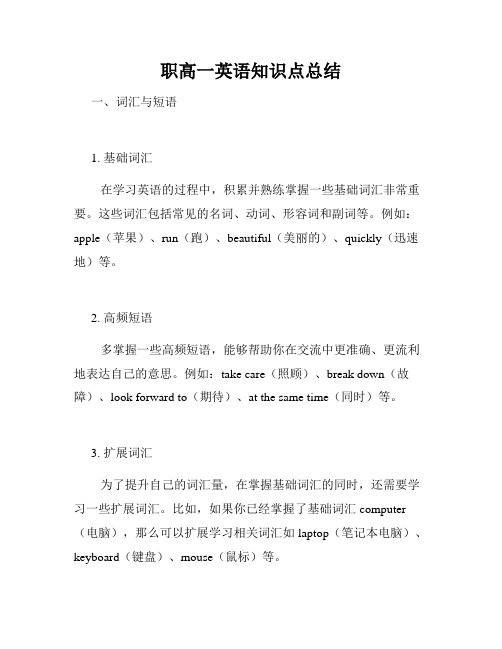 职高一英语知识点总结

一、词汇与短语

1. 基础词汇

在学习英语的过程中，积累并熟练掌握一些基础词汇非常重要。这些词汇包括常见的名词、动词、形容词和副词等。例如：apple（苹果）、run（跑）、beautiful（美丽的）、quickly（迅速地）等。

2. 高频短语

多掌握一些高频短语，能够帮助你在交流中更准确、更流利地表达自己的意思。例如：take care（照顾）、break down（故障）、look forward to（期待）、at the same time（同时）等。

3. 扩展词汇

为了提升自己的词汇量，在掌握基础词汇的同时，还需要学习一些扩展词汇。比如，如果你已经掌握了基础词汇 computer（电脑），那么可以扩展学习相关词汇如 laptop（笔记本电脑）、keyboard（键盘）、mouse（鼠标）等。